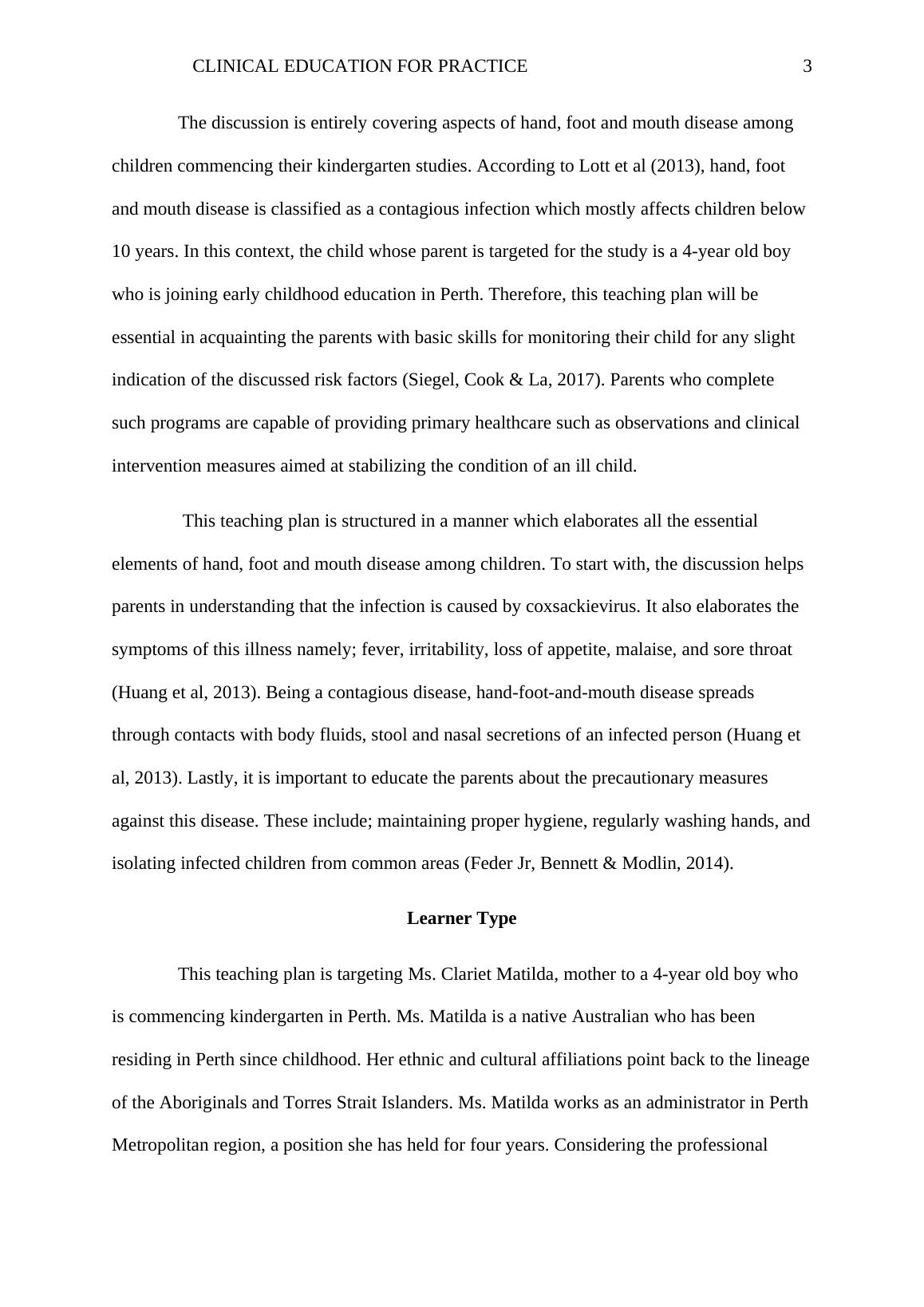 CLINICAL EDUCATION FOR PRACTICE 3

The discussion is entirely covering aspects of hand, foot and mouth disease among children commencing their kindergarten studies. According to Lott et al (2013), hand, foot and mouth disease is classified as a contagious infection which mostly affects children below 10 years. In this context, the child whose parent is targeted for the study is a 4-year old boy who is joining early childhood education in Perth. Therefore, this teaching plan will be essential in acquainting the parents with basic skills for monitoring their child for any slight indication of the discussed risk factors (Siegel, Cook & La, 2017). Parents who complete such programs are capable of providing primary healthcare such as observations and clinical intervention measures aimed at stabilizing the condition of an ill child.

This teaching plan is structured in a manner which elaborates all the essential elements of hand, foot and mouth disease among children. To start with, the discussion helps parents in understanding that the infection is caused by coxsackievirus. It also elaborates the symptoms of this illness namely; fever, irritability, loss of appetite, malaise, and sore throat (Huang et al, 2013). Being a contagious disease, hand-foot-and-mouth disease spreads through contacts with body fluids, stool and nasal secretions of an infected person (Huang et al, 2013). Lastly, it is important to educate the parents about the precautionary measures against this disease. These include; maintaining proper hygiene, regularly washing hands, and isolating infected children from common areas (Feder Jr, Bennett & Modlin, 2014).

Learner Type

This teaching plan is targeting Ms. Clariet Matilda, mother to a 4-year old boy who is commencing kindergarten in Perth. Ms. Matilda is a native Australian who has been residing in Perth since childhood. Her ethnic and cultural affiliations point back to the lineage of the Aboriginals and Torres Strait Islanders. Ms. Matilda works as an administrator in Perth Metropolitan region, a position she has held for four years. Considering the professional